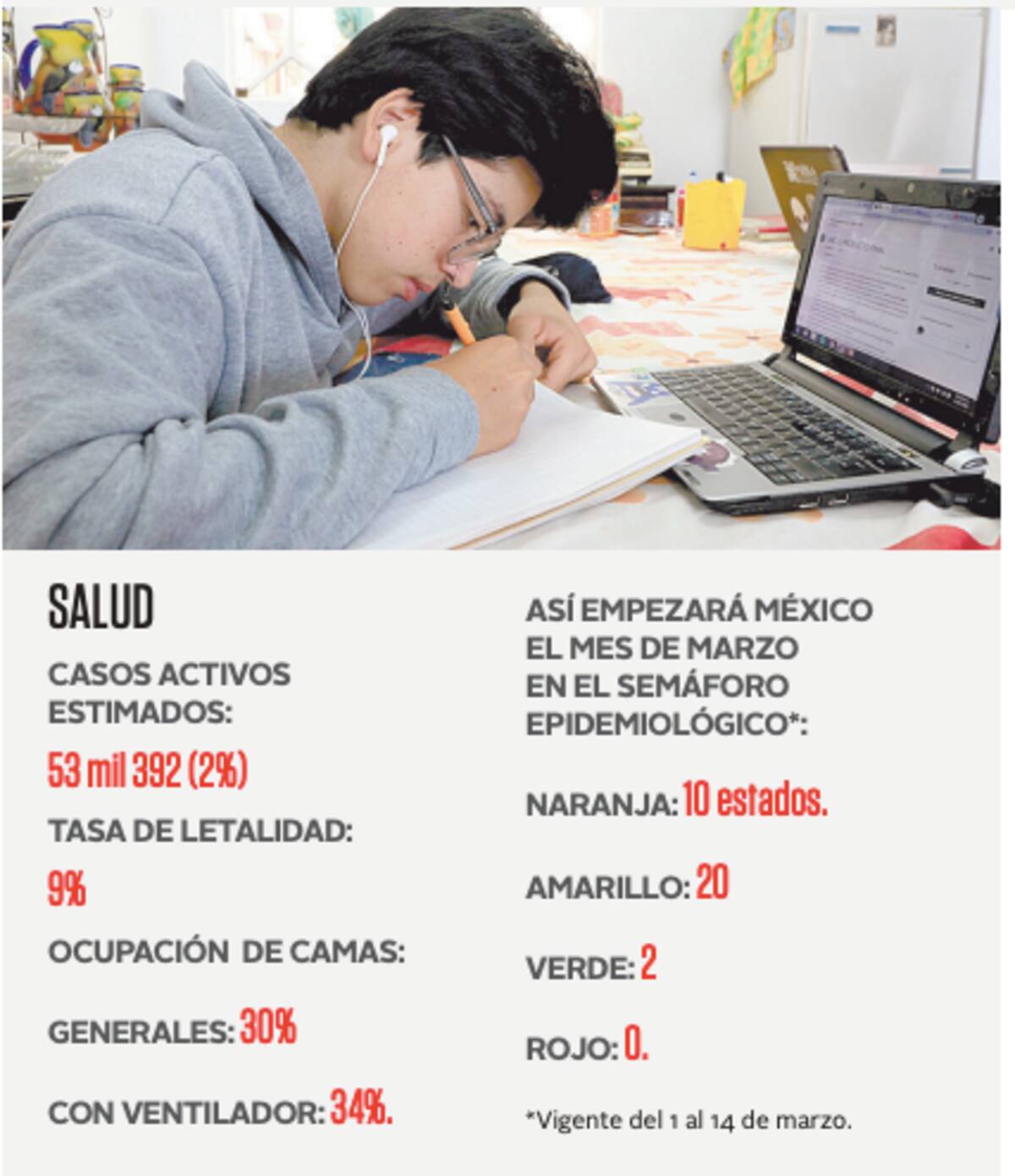 SALUD

CASOS ACTIVOS ESTIMADOS:

53 mil 392 (2%)

TASA DE LETALIDAD:

9%

OCUPACIÓN DE CAMAS:

GENERALES: 30%

CON VENTILADOR: 34%.

ASÍ EMPEZARÁ MÉXICO EL MES DE MARZO EN EL SEMÁFORO EPIDEMIOLÓGICO*:

NARANJA: 10 estados.

AMARILLO: 20

VERDE: 2

ROJO: 0.

*Vigente del 1 al 14 de marzo.